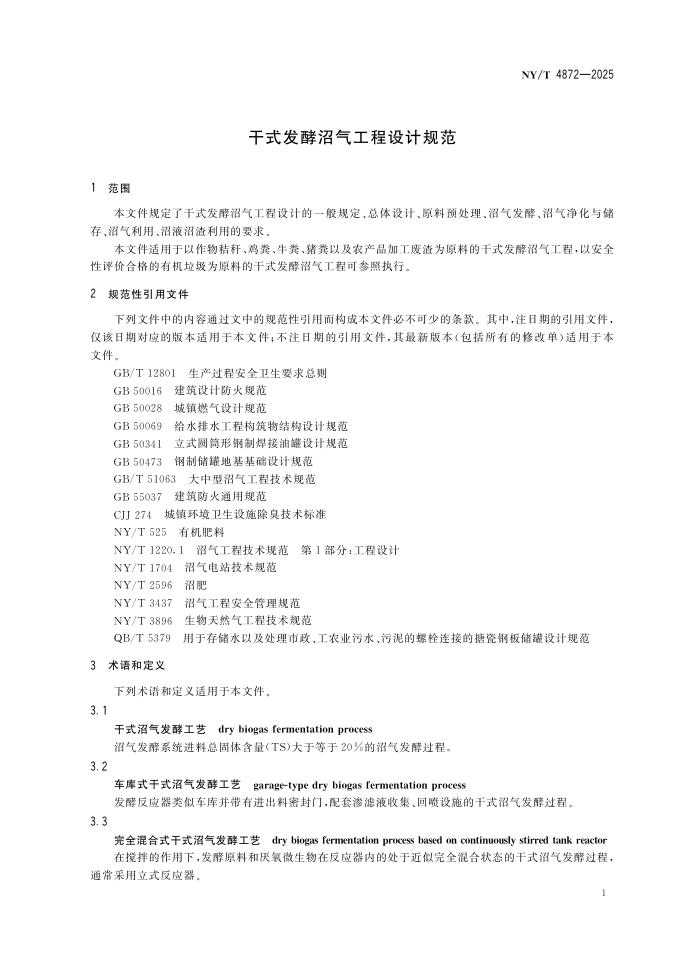 NY/T 4872—2025

干式发酵沼气工程设计规范

1 范围

本文件规定了干式发酵沼气工程设计的一般规定、总体设计、原料预处理、沼气发酵、沼气净化与储存、沼气利用、沼液沼渣利用的要求。

本文件适用于以作物秸秆、鸡粪、牛粪、猪粪以及农产品加工废渣为原料的干式发酵沼气工程，以安全性评价合格的有机垃圾为原料的干式发酵沼气工程可参照执行。

2 规范性引用文件

下列文件中的内容通过文中的规范性引用而构成本文件必不可少的条款。其中，注日期的引用文件，仅该日期对应的版本适用于本文件；不注日期的引用文件，其最新版本（包括所有的修改单）适用于本文件。

GB/T 12801 生产过程安全卫生要求总则
GB 50016 建筑设计防火规范
GB 50028 城镇燃气设计规范
GB 50069 给水排水工程构筑物结构设计规范
GB 50341 立式圆筒形钢制焊接油罐设计规范
GB 50473 钢制储罐地基基础设计规范
GB/T 51063 大中型沼气工程技术规范
GB 55037 建筑防火通用规范
CJJ 274 城镇环境卫生设施除臭技术标准
NY/T 525 有机肥料
NY/T 1220.1 沼气工程技术规范 第1部分：工程设计
NY/T 1704 沼气电站技术规范
NY/T 2596 沼肥
NY/T 3437 沼气工程安全管理规范
NY/T 3896 生物天然气工程技术规范
QB/T 5379 用于存储水以及处理市政、工农业污水、污泥的螺栓连接的搪瓷钢板储罐设计规范

3 术语和定义

下列术语和定义适用于本文件。

3.1

干式沼气发酵工艺 dry biogas fermentation process

沼气发酵系统进料总固体含量（TS）大于等于20%的沼气发酵过程。

3.2

车库式干式沼气发酵工艺 garage-type dry biogas fermentation process

发酵反应器类似车库并带有进出料密封门，配套渗滤液收集、回喷设施的干式沼气发酵过程。

3.3

完全混合式干式沼气发酵工艺 dry biogas fermentation process based on continuously stirred tank reactor

在搅拌的作用下，发酵原料和厌氧微生物在反应器内的处于近似完全混合状态的干式沼气发酵过程，通常采用立式反应器。

1